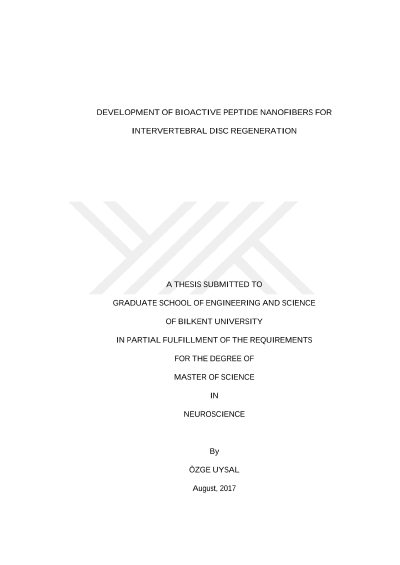 DEVELOPMENT OF BIOACTIVE PEPTIDE NANOFIBERS FOR

INTERVERTEBRAL DISC REGENERATION

A THESIS SUBMITTED TO

GRADUATE SCHOOL OF ENGINEERING AND SCIENCE

OF BILKENT UNIVERSITY

IN PARTIAL FULFILLMENT OF THE REQUIREMENTS

FOR THE DEGREE OF

MASTER OF SCIENCE

IN

NEUROSCIENCE

By

ÖZGE UYSAL

August, 2017